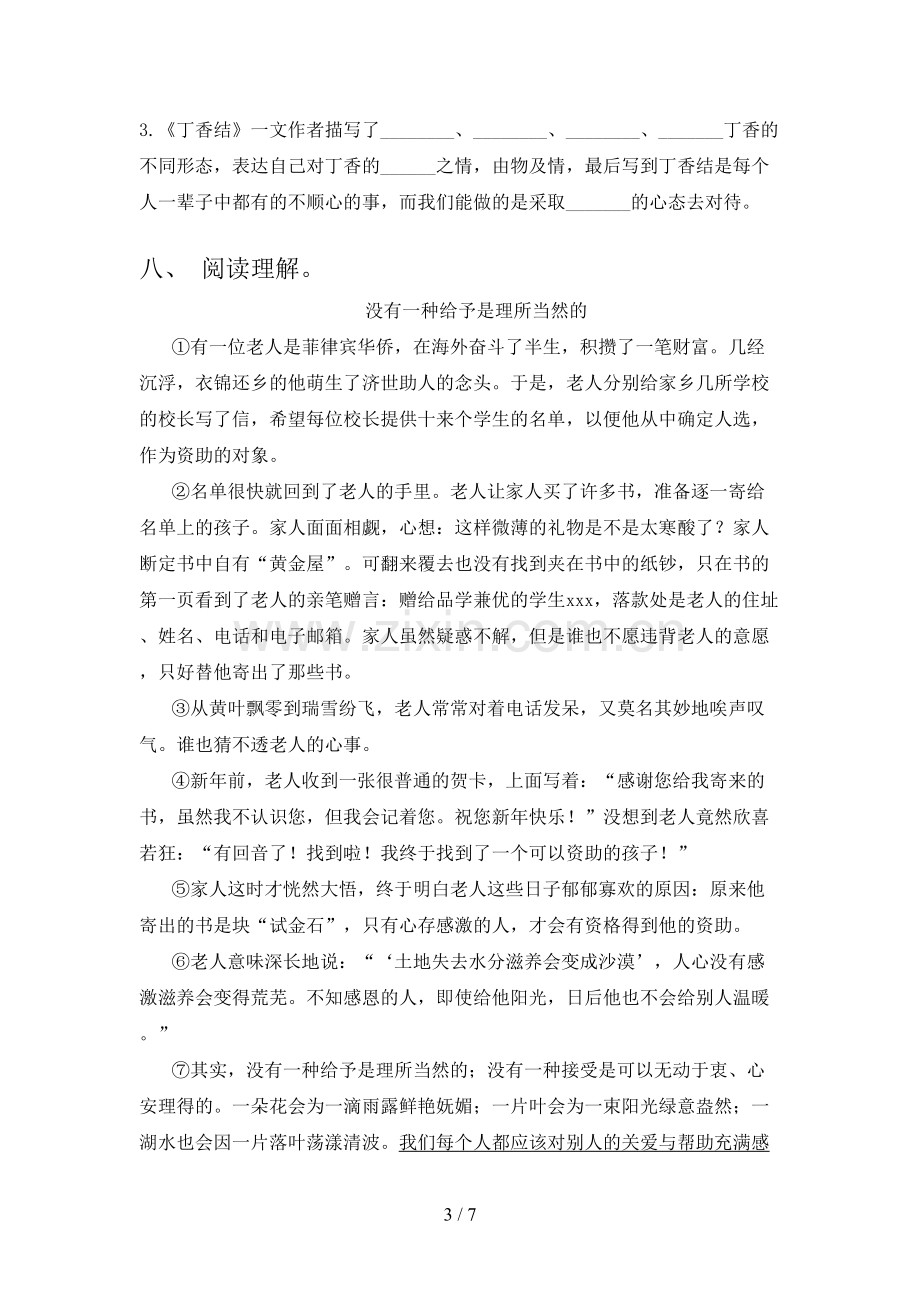 3.《丁香结》一文作者描写了____、____、____、____丁香的不同形态，表达自己对丁香的____之情，由物及情，最后写到丁香结是每个人一辈子中都有的不顺心的事，而我们能做的是采取____的心态去对待。

八、 阅读理解。

没有一种给予是理所当然的

①有一位老人是菲律宾华侨，在海外奋斗了半生，积攒了一笔财富。几经沉浮，衣锦还乡的他萌生了济世助人的念头。于是，老人分别给家乡几所学校的校长写了信，希望每位校长提供十来个学生的名单，以便他从中确定人选，作为资助的对象。

②名单很快就回到了老人的手里。老人让家人买了许多书，准备逐一寄给名单上的孩子。家人面面相觑，心想：这样微薄的礼物是不是太寒酸了？家人断定书中自有“黄金屋”。可翻来覆去也没有找到夹在书中的纸钞，只在书的第一页看到了老人的亲笔赠言：赠给品学兼优的学生xxx，落款处是老人的住址、姓名、电话和电子邮箱。家人虽然疑惑不解，但是谁也不愿违背老人的意愿，只好替他寄出了那些书。

③从黄叶飘零到瑞雪纷飞，老人常常对着电话发呆，又莫名其妙地唉声叹气。谁也猜不透老人的心事。

④新年前，老人收到一张很普通的贺卡，上面写着：“感谢您给我寄来的书，虽然我不认识您，但我会记着您。祝您新年快乐！”没想到老人竟然欣喜若狂：“有回音了！找到啦！我终于找到了一个可以资助的孩子！”

⑤家人这时才恍然大悟，终于明白老人这些日子郁郁寡欢的原因：原来他寄出的书是块“试金石”，只有心存感激的人，才会有资格得到他的资助。

⑥老人意味深长地说：“‘土地失去水分滋养会变成沙漠’，人心没有感激滋养会变得荒芜。不知感恩的人，即使给他阳光，日后他也不会给别人温暖。”

⑦其实，没有一种给予是理所当然的；没有一种接受是可以无动于衷、心安理得的。一朵花会为一滴雨露鲜艳妩媚；一片叶会为一束阳光绿意盎然；一湖水也会因一片落叶荡漾清波。我们每个人都应该对别人的关爱与帮助充满感

3 / 7

www.zixin.com.cn